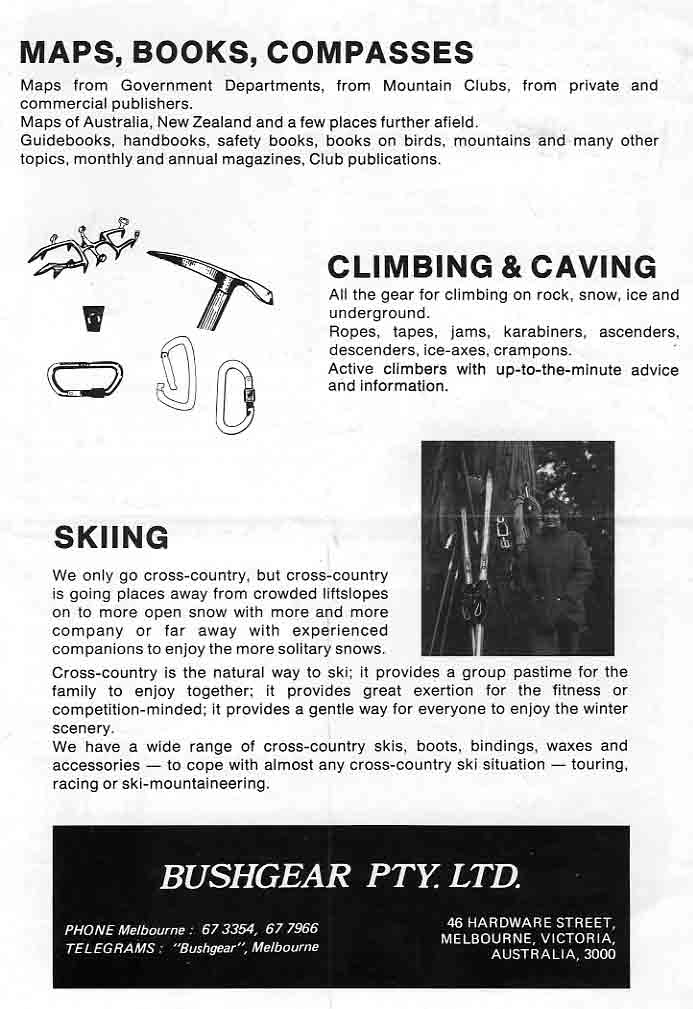 MAPS, BOOKS, COMPASSES

Maps from Government Departments, from Mountain Clubs, from private and commercial publishers.
Maps of Australia, New Zealand and a few places further afield.
Guidebooks, handbooks, safety books, books on birds, mountains and many other topics, monthly and annual magazines, Club publications.

CLIMBING & CAVING

All the gear for climbing on rock, snow, ice and underground.
Ropes, tapes, jams, karabiners, ascenders, descenders, ice-axes, crampons.
Active climbers with up-to-the-minute advice and information.

SKIING

We only go cross-country, but cross-country is going places away from crowded liftslopes on to more open snow with more and more company or far away with experienced companions to enjoy the more solitary snows.
Cross-country is the natural way to ski; it provides a group pastime for the family to enjoy together; it provides great exertion for the fitness or competition-minded; it provides a gentle way for everyone to enjoy the winter scenery.
We have a wide range of cross-country skis, boots, bindings, waxes and accessories — to cope with almost any cross-country ski situation — touring, racing or ski-mountaineering.

BUSHGEAR PTY. LTD.

PHONE Melbourne : 67 3354, 67 7966
TELEGRAMS : "Bushgear", Melbourne

46 HARDWARE STREET,
MELBOURNE, VICTORIA,
AUSTRALIA, 3000